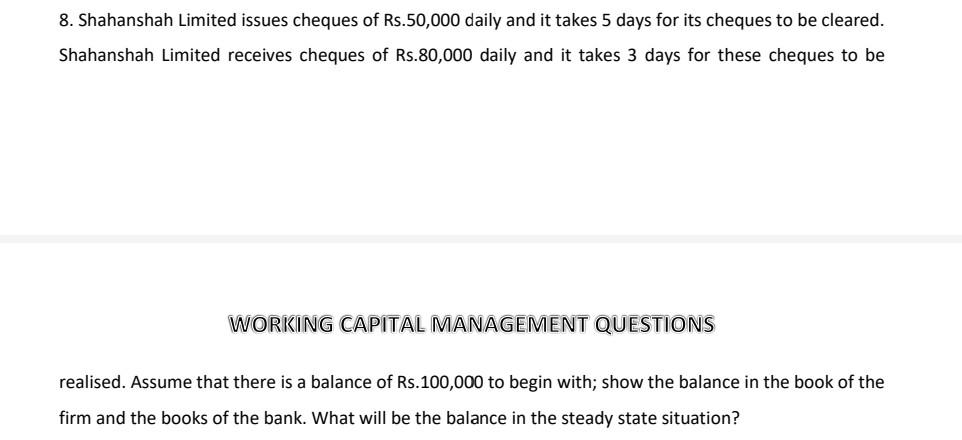 8. Shahanshah Limited issues cheques of Rs.50,000 daily and it takes 5 days for its cheques to be cleared. Shahanshah Limited receives cheques of Rs.80,000 daily and it takes 3 days for these cheques to be

WORKING CAPITAL MANAGEMENT QUESTIONS

realised. Assume that there is a balance of Rs.100,000 to begin with; show the balance in the book of the firm and the books of the bank. What will be the balance in the steady state situation?